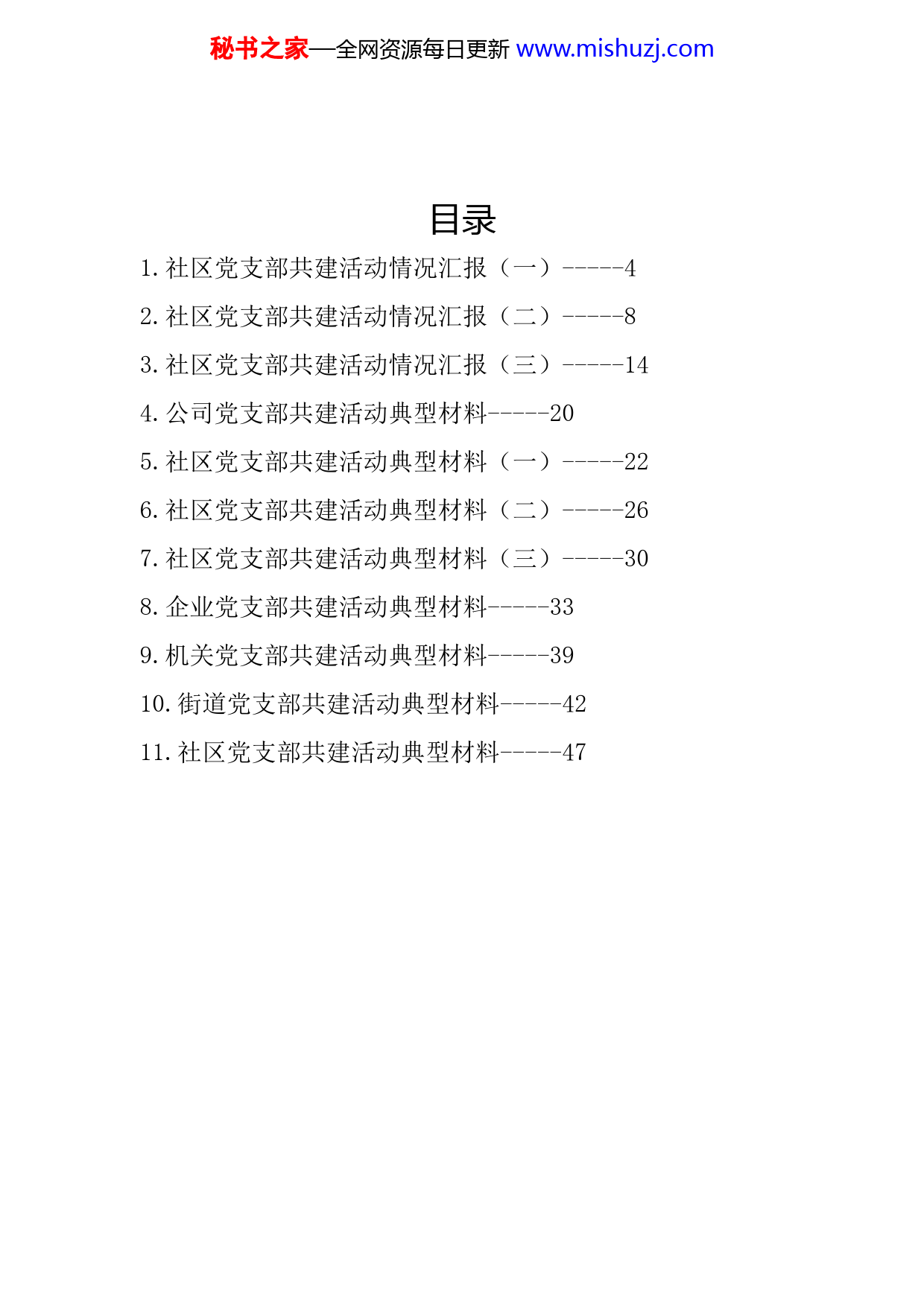 秘书之家—全网资源每日更新 www.mishuzj.com

目录

1. 社区党支部共建活动情况汇报（一）-----4

2. 社区党支部共建活动情况汇报（二）-----8

3. 社区党支部共建活动情况汇报（三）-----14

4. 公司党支部共建活动典型材料-----20

5. 社区党支部共建活动典型材料（一）-----22

6. 社区党支部共建活动典型材料（二）-----26

7. 社区党支部共建活动典型材料（三）-----30

8. 企业党支部共建活动典型材料-----33

9. 机关党支部共建活动典型材料-----39

10. 街道党支部共建活动典型材料-----42

11. 社区党支部共建活动典型材料-----47